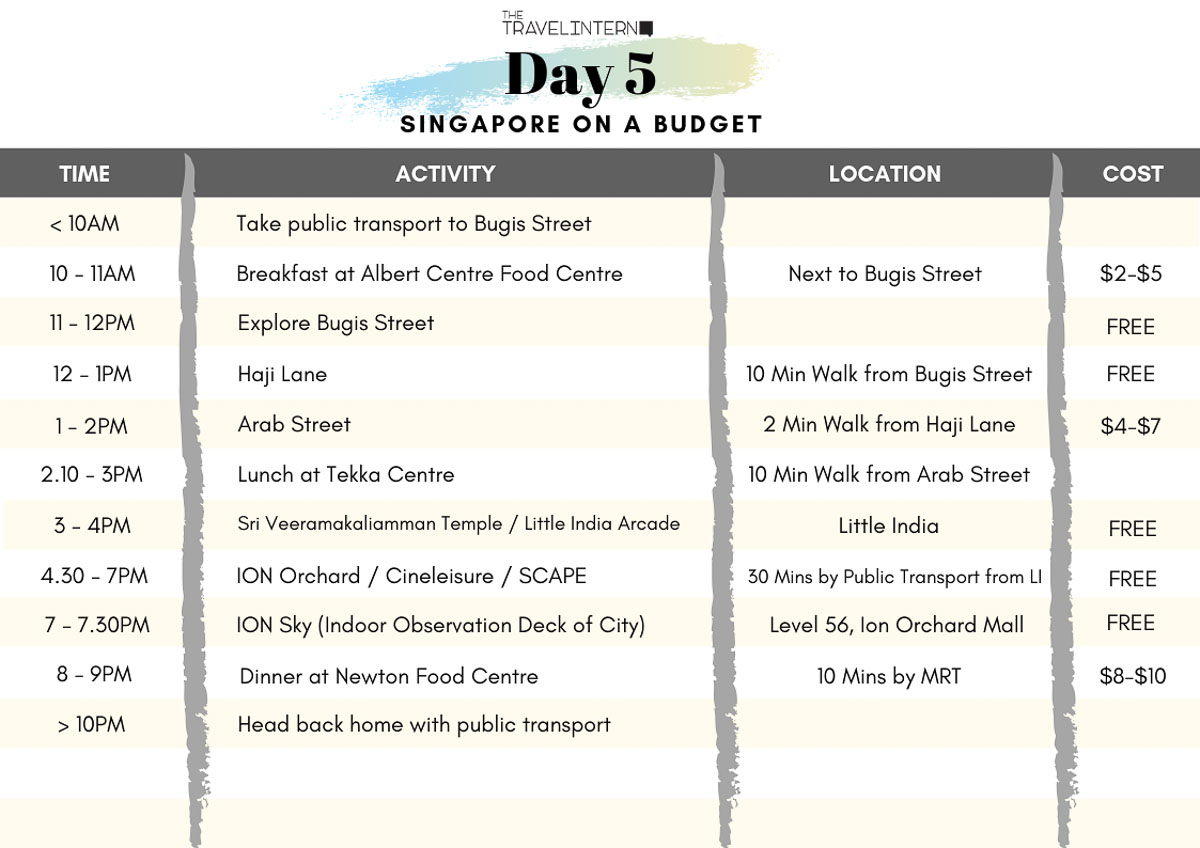 THE TRAVELINTERN

Day 5

SINGAPORE ON A BUDGET

| TIME | ACTIVITY | LOCATION | COST |
|---|---|---|---|
| < 10AM | Take public transport to Bugis Street | | |
| 10 - 11AM | Breakfast at Albert Centre Food Centre | Next to Bugis Street | \$2-\$5 |
| 11 - 12PM | Explore Bugis Street | | FREE |
| 12 - 1PM | Haji Lane | 10 Min Walk from Bugis Street | FREE |
| 1 - 2PM | Arab Street | 2 Min Walk from Haji Lane | \$4-\$7 |
| 2.10 - 3PM | Lunch at Tekka Centre | 10 Min Walk from Arab Street | |
| 3 - 4PM | Sri Veeramakaliamman Temple / Little India Arcade | Little India | FREE |
| 4.30 - 7PM | ION Orchard / Cineleisure / SCAPE | 30 Mins by Public Transport from LI | FREE |
| 7 - 7.30PM | ION Sky (Indoor Observation Deck of City) | Level 56, Ion Orchard Mall | FREE |
| 8 - 9PM | Dinner at Newton Food Centre | 10 Mins by MRT | \$8-\$10 |
| > 10PM | Head back home with public transport | | |